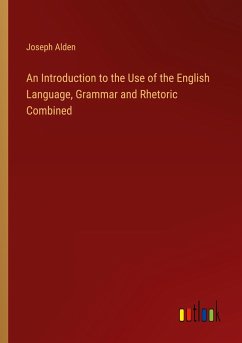 Joseph Alden

An Introduction to the Use of the English Language, Grammar and Rhetoric Combined

outlook